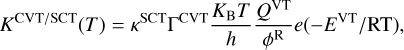 $K^{\mathrm{CVT/SCT}}(T) = \kappa^{\mathrm{SCT}}\Gamma^{\mathrm{CVT}}\frac{K_{\mathrm{B}}T}{h}\frac{Q^{\mathrm{VT}}}{\phi^{\mathrm{R}}}e(-E^{\mathrm{VT}}/\mathrm{RT}),$